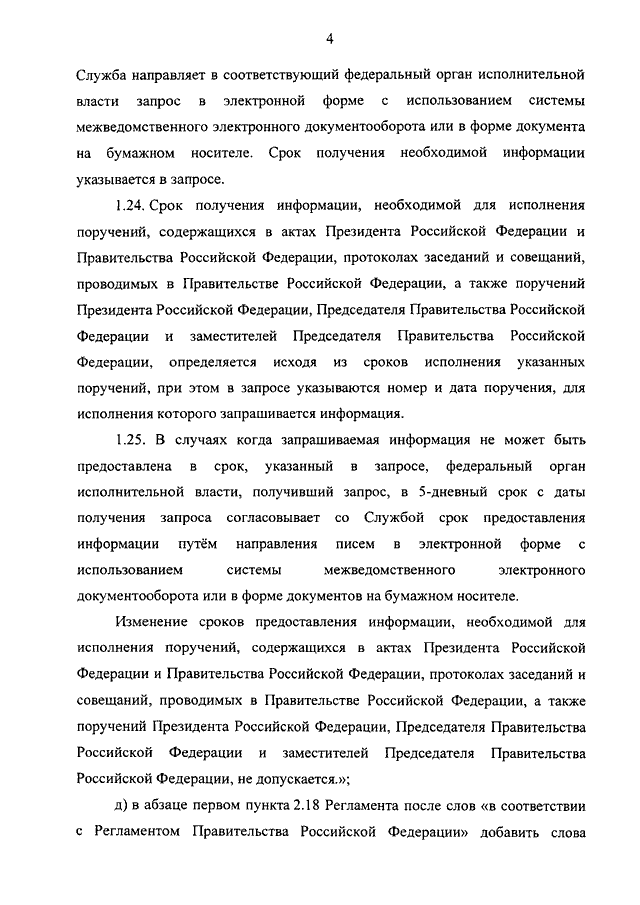 4

Служба направляет в соответствующий федеральный орган исполнительной власти запрос в электронной форме с использованием системы межведомственного электронного документооборота или в форме документа на бумажном носителе. Срок получения необходимой информации указывается в запросе.

1.24. Срок получения информации, необходимой для исполнения поручений, содержащихся в актах Президента Российской Федерации и Правительства Российской Федерации, протоколах заседаний и совещаний, проводимых в Правительстве Российской Федерации, а также поручений Президента Российской Федерации, Председателя Правительства Российской Федерации и заместителей Председателя Правительства Российской Федерации, определяется исходя из сроков исполнения указанных поручений, при этом в запросе указываются номер и дата поручения, для исполнения которого запрашивается информация.

1.25. В случаях когда запрашиваемая информация не может быть предоставлена в срок, указанный в запросе, федеральный орган исполнительной власти, получивший запрос, в 5-дневный срок с даты получения запроса согласовывает со Службой срок предоставления информации путём направления писем в электронной форме с использованием системы межведомственного электронного документооборота или в форме документов на бумажном носителе.

Изменение сроков предоставления информации, необходимой для исполнения поручений, содержащихся в актах Президента Российской Федерации и Правительства Российской Федерации, протоколах заседаний и совещаний, проводимых в Правительстве Российской Федерации, а также поручений Президента Российской Федерации, Председателя Правительства Российской Федерации и заместителей Председателя Правительства Российской Федерации, не допускается.»;

д) в абзаце первом пункта 2.18 Регламента после слов «в соответствии с Регламентом Правительства Российской Федерации» добавить слова